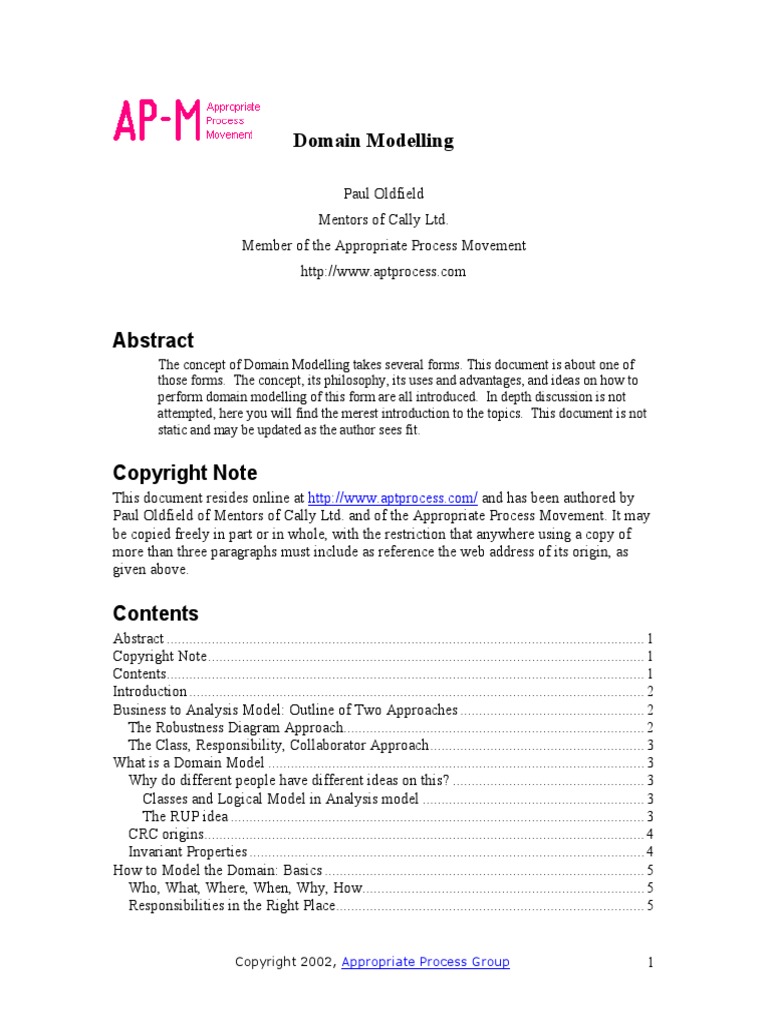 AP-M Appropriate Process Movement

Domain Modelling

Paul Oldfield

Mentors of Cally Ltd.

Member of the Appropriate Process Movement

http://www.aptprocess.com

Abstract

The concept of Domain Modelling takes several forms. This document is about one of those forms. The concept, its philosophy, its uses and advantages, and ideas on how to perform domain modelling of this form are all introduced. In depth discussion is not attempted, here you will find the merest introduction to the topics. This document is not static and may be updated as the author sees fit.

Copyright Note

This document resides online at http://www.aptprocess.com/ and has been authored by Paul Oldfield of Mentors of Cally Ltd. and of the Appropriate Process Movement. It may be copied freely in part or in whole, with the restriction that anywhere using a copy of more than three paragraphs must include as reference the web address of its origin, as given above.

Contents

Abstract ........ 1
Copyright Note ........ 1
Contents ........ 1
Introduction ........ 2
Business to Analysis Model: Outline of Two Approaches ........ 2
The Robustness Diagram Approach ........ 2
The Class, Responsibility, Collaborator Approach ........ 3
What is a Domain Model ........ 3
Why do different people have different ideas on this? ........ 3
Classes and Logical Model in Analysis model ........ 3
The RUP idea ........ 3
CRC origins ........ 4
Invariant Properties ........ 4
How to Model the Domain: Basics ........ 5
Who, What, Where, When, Why, How ........ 5
Responsibilities in the Right Place ........ 5

Copyright 2002, Appropriate Process Group 1